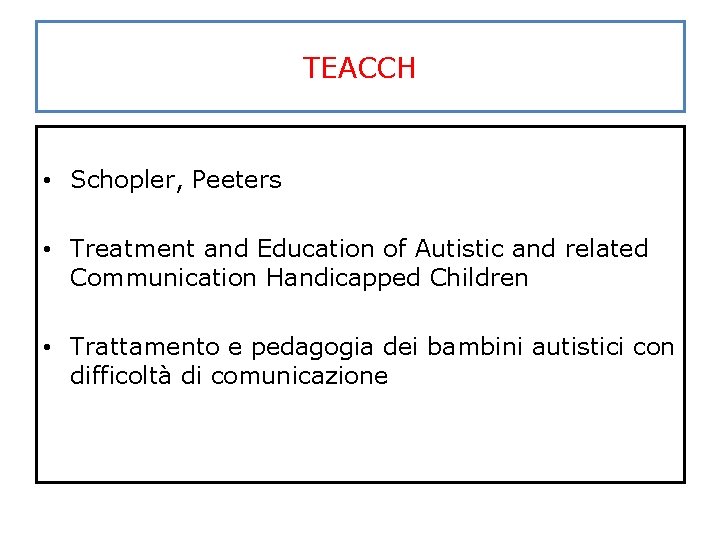 TEACCH

• Schopler, Peeters

• Treatment and Education of Autistic and related Communication Handicapped Children

• Trattamento e pedagogia dei bambini autistici con difficoltà di comunicazione